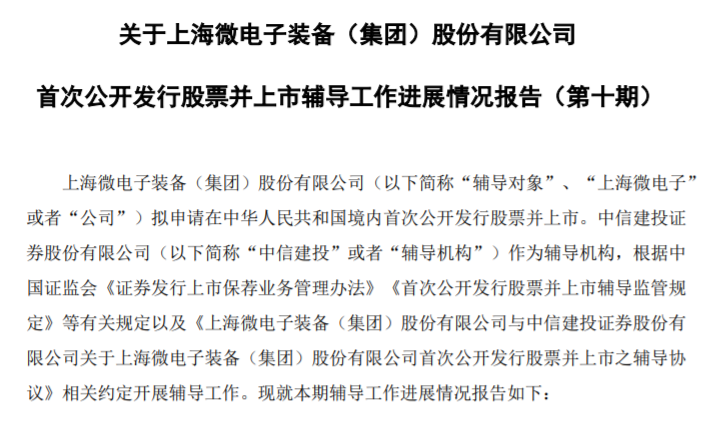 关于上海微电子装备（集团）股份有限公司

首次公开发行股票并上市辅导工作进展情况报告（第十期）

上海微电子装备（集团）股份有限公司（以下简称“辅导对象”、“上海微电子”或者“公司”）拟申请在中华人民共和国境内首次公开发行股票并上市。中信建投证券股份有限公司（以下简称“中信建投”或者“辅导机构”）作为辅导机构，根据中国证监会《证券发行上市保荐业务管理办法》《首次公开发行股票并上市辅导监管规定》等有关规定以及《上海微电子装备（集团）股份有限公司与中信建投证券股份有限公司关于上海微电子装备（集团）股份有限公司首次公开发行股票并上市之辅导协议》相关约定开展辅导工作。现就本期辅导工作进展情况报告如下：